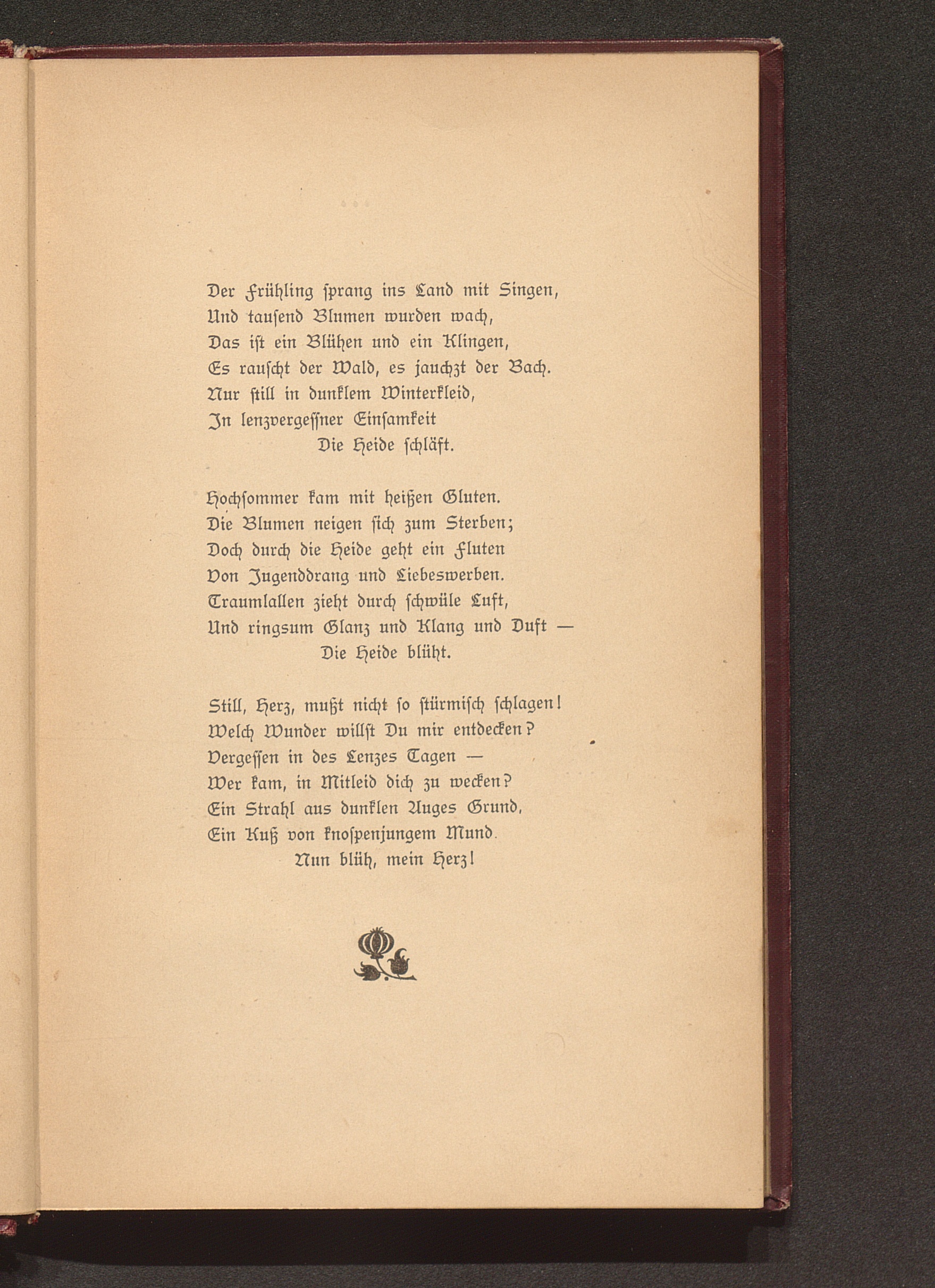 Der Frühling sprang ins Land mit Singen,
Und tausend Blumen wurden wach,
Das ist ein Blühen und ein Klingen,
Es rauscht der Wald, es jauchzt der Bach.
Nur still in dunklem Winterkleid,
In lenzvergessner Einsamkeit
Die Heide schläft.

Hochsommer kam mit heißen Gluten.
Die Blumen neigen sich zum Sterben;
Doch durch die Heide geht ein Fluten
Von Jugenddrang und Liebeswerben.
Traumlallen zieht durch schwüle Luft,
Und ringsum Glanz und Klang und Duft —
Die Heide blüht.

Still, Herz, mußt nicht so stürmisch schlagen!
Welch Wunder willst Du mir entdecken?
Vergessen in des Lenzes Tagen —
Wer kam, in Mitleid dich zu wecken?
Ein Strahl aus dunklen Auges Grund,
Ein Kuß von knospenjungem Mund.
Nun blüh, mein Herz!